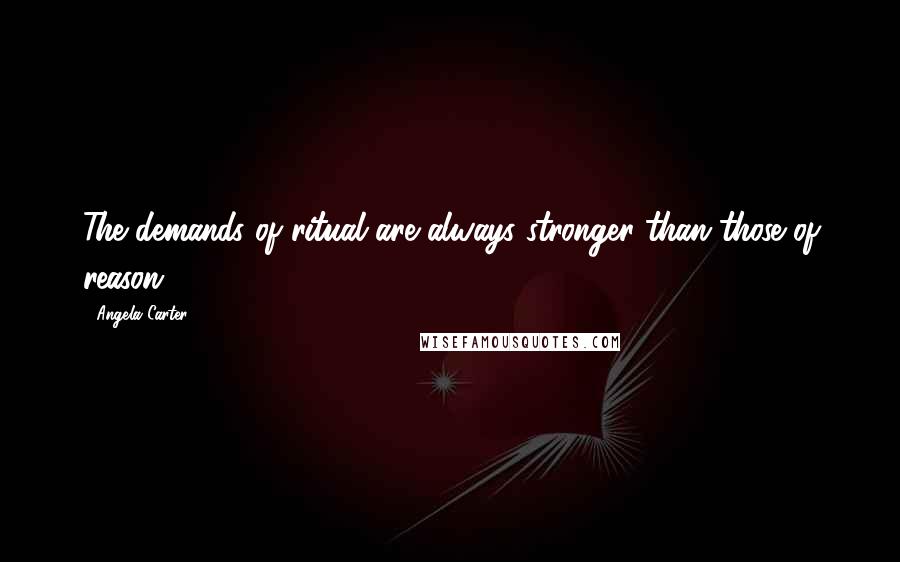 The demands of ritual are always stronger than those of reason.

- Angela Carter

WISEFAMOUSQUOTES.COM